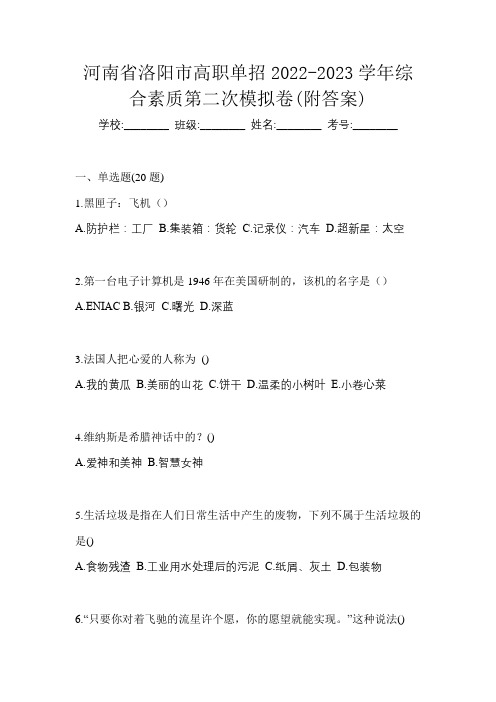 河南省洛阳市高职单招 2022-2023 学年综合素质第二次模拟卷(附答案)

学校:________ 班级:________ 姓名:________ 考号:________

一、单选题(20 题)

1.黑匣子：飞机（）

A.防护栏：工厂 B.集装箱：货轮 C.记录仪：汽车 D.超新星：太空

2.第一台电子计算机是 1946 年在美国研制的，该机的名字是（）

A.ENIAC B.银河 C.曙光 D.深蓝

3.法国人把心爱的人称为 ()

A.我的黄瓜 B.美丽的山花 C.饼干 D.温柔的小树叶 E.小卷心菜

4.维纳斯是希腊神话中的？()

A.爱神和美神 B.智慧女神

5.生活垃圾是指在人们日常生活中产生的废物，下列不属于生活垃圾的是()

A.食物残渣 B.工业用水处理后的污泥 C.纸屑、灰土 D.包装物

6.“只要你对着飞驰的流星许个愿，你的愿望就能实现。”这种说法()